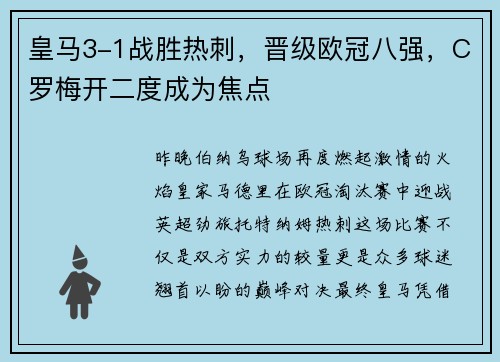 皇马3-1战胜热刺，晋级欧冠八强，C罗梅开二度成为焦点

昨晚伯纳乌球场再度燃起激情的火焰皇家马德里在欧冠淘汰赛中迎战英超劲旅托特纳姆热刺这场比赛不仅是双方实力的较量更是众多球迷翘首以盼的巅峰对决最终皇马凭借